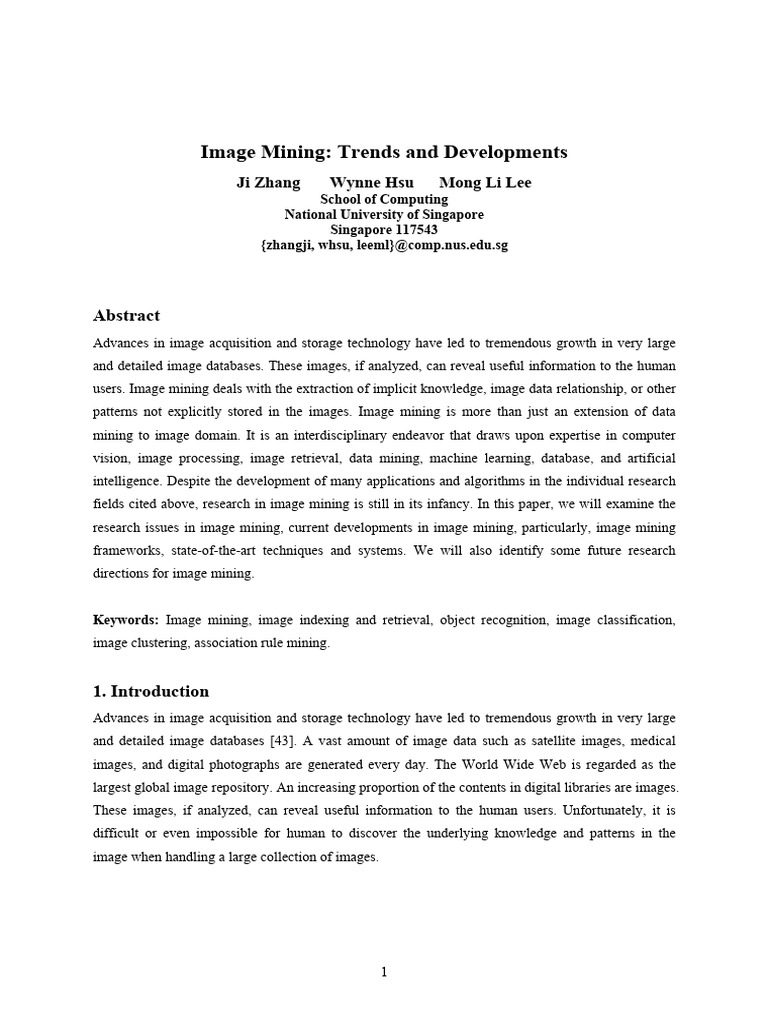 Image Mining: Trends and Developments

Ji Zhang Wynne Hsu Mong Li Lee
School of Computing
National University of Singapore
Singapore 117543
{zhangji, whsu, leeml}@comp.nus.edu.sg

Abstract

Advances in image acquisition and storage technology have led to tremendous growth in very large and detailed image databases. These images, if analyzed, can reveal useful information to the human users. Image mining deals with the extraction of implicit knowledge, image data relationship, or other patterns not explicitly stored in the images. Image mining is more than just an extension of data mining to image domain. It is an interdisciplinary endeavor that draws upon expertise in computer vision, image processing, image retrieval, data mining, machine learning, database, and artificial intelligence. Despite the development of many applications and algorithms in the individual research fields cited above, research in image mining is still in its infancy. In this paper, we will examine the research issues in image mining, current developments in image mining, particularly, image mining frameworks, state-of-the-art techniques and systems. We will also identify some future research directions for image mining.

Keywords: Image mining, image indexing and retrieval, object recognition, image classification, image clustering, association rule mining.

1. Introduction

Advances in image acquisition and storage technology have led to tremendous growth in very large and detailed image databases [43]. A vast amount of image data such as satellite images, medical images, and digital photographs are generated every day. The World Wide Web is regarded as the largest global image repository. An increasing proportion of the contents in digital libraries are images. These images, if analyzed, can reveal useful information to the human users. Unfortunately, it is difficult or even impossible for human to discover the underlying knowledge and patterns in the image when handling a large collection of images.

1